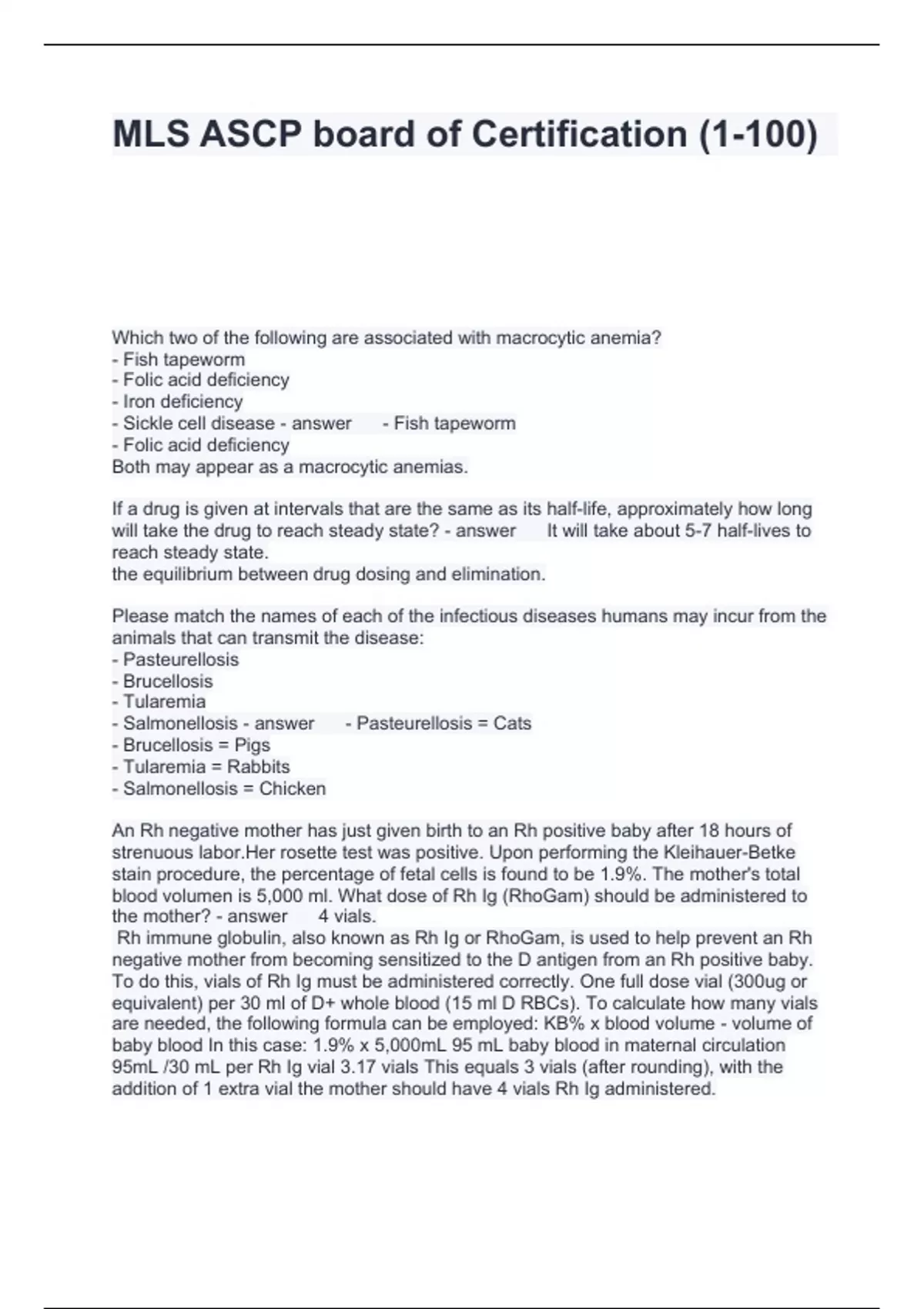 MLS ASCP board of Certification (1-100)

Which two of the following are associated with macrocytic anemia?
- Fish tapeworm
- Folic acid deficiency
- Iron deficiency
- Sickle cell disease - answer - Fish tapeworm
- Folic acid deficiency
Both may appear as a macrocytic anemias.

If a drug is given at intervals that are the same as its half-life, approximately how long will take the drug to reach steady state? - answer It will take about 5-7 half-lives to reach steady state.
the equilibrium between drug dosing and elimination.

Please match the names of each of the infectious diseases humans may incur from the animals that can transmit the disease:
- Pasteurellosis
- Brucellosis
- Tularemia
- Salmonellosis - answer - Pasteurellosis = Cats
- Brucellosis = Pigs
- Tularemia = Rabbits
- Salmonellosis = Chicken

An Rh negative mother has just given birth to an Rh positive baby after 18 hours of strenuous labor.Her rosette test was positive. Upon performing the Kleihauer-Betke stain procedure, the percentage of fetal cells is found to be 1.9%. The mother's total blood volumen is 5,000 ml. What dose of Rh Ig (RhoGam) should be administered to the mother? - answer 4 vials.
Rh immune globulin, also known as Rh Ig or RhoGam, is used to help prevent an Rh negative mother from becoming sensitized to the D antigen from an Rh positive baby. To do this, vials of Rh Ig must be administered correctly. One full dose vial (300ug or equivalent) per 30 ml of D+ whole blood (15 ml D RBCs). To calculate how many vials are needed, the following formula can be employed: KB% x blood volume - volume of baby blood In this case: 1.9% x 5,000mL 95 mL baby blood in maternal circulation 95mL /30 mL per Rh Ig vial 3.17 vials This equals 3 vials (after rounding), with the addition of 1 extra vial the mother should have 4 vials Rh Ig administered.